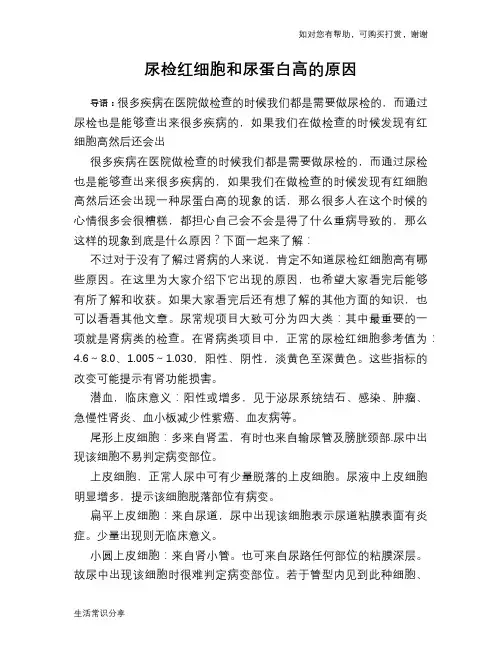 如对您有帮助，可购买打赏，谢谢

尿检红细胞和尿蛋白高的原因

导语：很多疾病在医院做检查的时候我们都是需要做尿检的，而通过尿检也是能够查出来很多疾病的，如果我们在做检查的时候发现有红细胞高然后还会出

很多疾病在医院做检查的时候我们都是需要做尿检的，而通过尿检也是能够查出来很多疾病的，如果我们在做检查的时候发现有红细胞高然后还会出现一种尿蛋白高的现象的话，那么很多人在这个时候的心情很多会很糟糕，都担心自己会不会是得了什么重病导致的，那么这样的现象到底是什么原因？下面一起来了解：

不过对于没有了解过肾病的人来说，肯定不知道尿检红细胞高有哪些原因。在这里为大家介绍下它出现的原因，也希望大家看完后能够有所了解和收获。如果大家看完后还有想了解的其他方面的知识，也可以看看其他文章。尿常规项目大致可分为四大类：其中最重要的一项就是肾病类的检查。在肾病类项目中，正常的尿检红细胞参考值为：4.6～8.0、1.005～1.030，阳性、阴性，淡黄色至深黄色。这些指标的改变可能提示有肾功能损害。

潜血，临床意义：阳性或增多，见于泌尿系统结石、感染、肿瘤、急慢性肾炎、血小板减少性紫癜、血友病等。

尾形上皮细胞：多来自肾盂，有时也来自输尿管及膀胱颈部.尿中出现该细胞不易判定病变部位。

上皮细胞，正常人尿中可有少量脱落的上皮细胞。尿液中上皮细胞明显增多，提示该细胞脱落部位有病变。

扁平上皮细胞：来自尿道，尿中出现该细胞表示尿道粘膜表面有炎症。少量出现则无临床意义。

小圆上皮细胞：来自肾小管。也可来自尿路任何部位的粘膜深层。故尿中出现该细胞时很难判定病变部位。若于管型内见到此种细胞、

生活常识分享